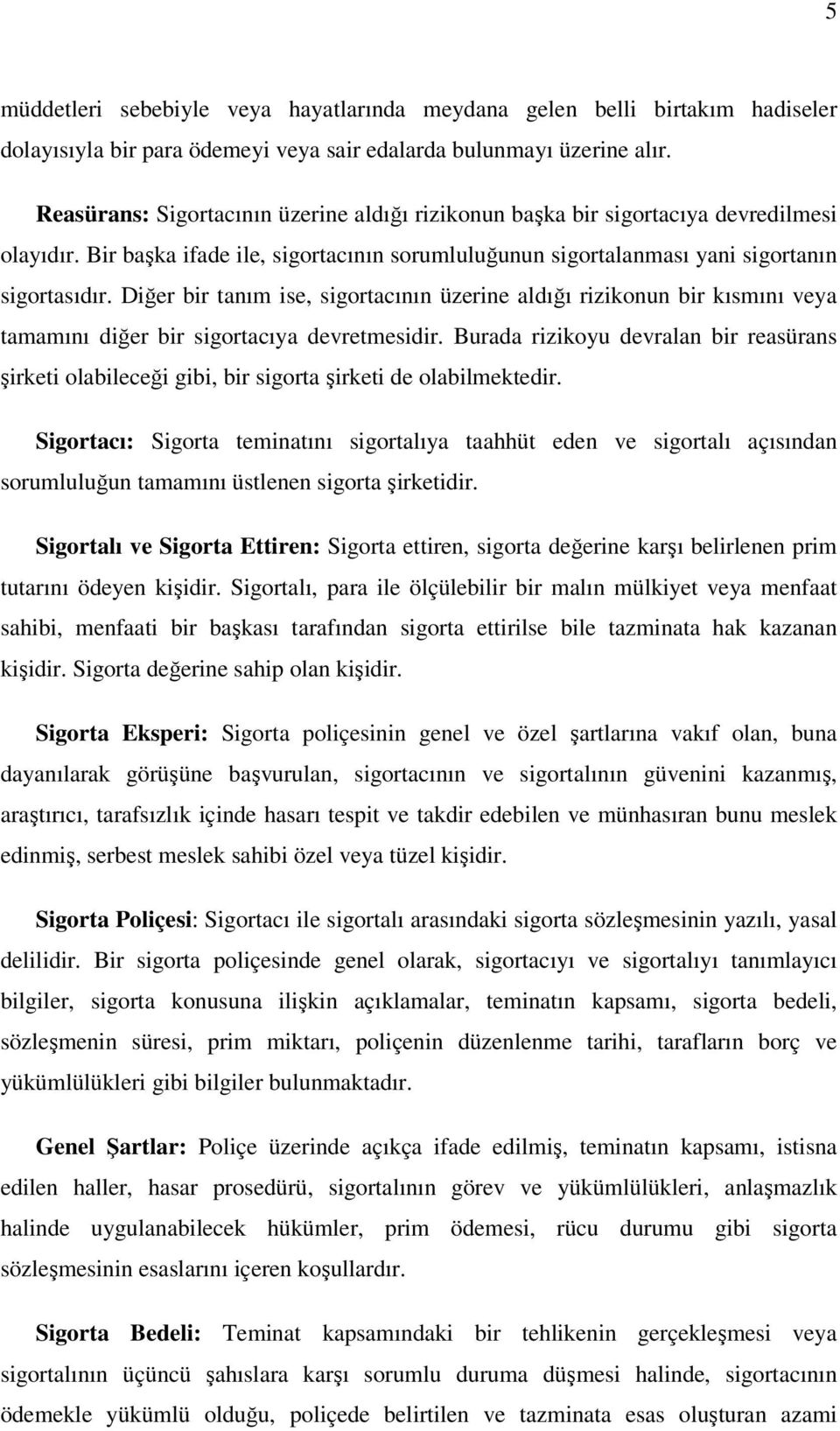 5

müddetleri sebebiyle veya hayatlarında meydana gelen belli birtakım hadiseler dolayısıyla bir para ödemeyi veya sair edalarda bulunmayı üzerine alır.

Reasürans: Sigortacının üzerine aldığı rizikonun başka bir sigortacıya devredilmesi olayıdır. Bir başka ifade ile, sigortacının sorumluluğunun sigortalanması yani sigortanın sigortasıdır. Diğer bir tanım ise, sigortacının üzerine aldığı rizikonun bir kısmını veya tamamını diğer bir sigortacıya devretmesidir. Burada rizikoyu devralan bir reasürans şirketi olabileceği gibi, bir sigorta şirketi de olabilmektedir.

Sigortacı: Sigorta teminatını sigortalıya taahhüt eden ve sigortalı açısından sorumluluğun tamamını üstlenen sigorta şirketidir.

Sigortalı ve Sigorta Ettiren: Sigorta ettiren, sigorta değerine karşı belirlenen prim tutarını ödeyen kişidir. Sigortalı, para ile ölçülebilir bir malın mülkiyet veya menfaat sahibi, menfaati bir başkası tarafından sigorta ettirilse bile tazminata hak kazanan kişidir. Sigorta değerine sahip olan kişidir.

Sigorta Eksperi: Sigorta poliçesinin genel ve özel şartlarına vakıf olan, buna dayanılarak görüşüne başvurulan, sigortacının ve sigortalının güvenini kazanmış, araştırıcı, tarafsızlık içinde hasarı tespit ve takdir edebilen ve münhasıran bunu meslek edinmiş, serbest meslek sahibi özel veya tüzel kişidir.

Sigorta Poliçesi: Sigortacı ile sigortalı arasındaki sigorta sözleşmesinin yazılı, yasal delilidir. Bir sigorta poliçesinde genel olarak, sigortacıyı ve sigortalıyı tanımlayıcı bilgiler, sigorta konusuna ilişkin açıklamalar, teminatın kapsamı, sigorta bedeli, sözleşmenin süresi, prim miktarı, poliçenin düzenlenme tarihi, tarafların borç ve yükümlülükleri gibi bilgiler bulunmaktadır.

Genel Şartlar: Poliçe üzerinde açıkça ifade edilmiş, teminatın kapsamı, istisna edilen haller, hasar prosedürü, sigortalının görev ve yükümlülükleri, anlaşmazlık halinde uygulanabilecek hükümler, prim ödemesi, rücu durumu gibi sigorta sözleşmesinin esaslarını içeren koşullardır.

Sigorta Bedeli: Teminat kapsamındaki bir tehlikenin gerçekleşmesi veya sigortalının üçüncü şahıslara karşı sorumlu duruma düşmesi halinde, sigortacının ödemekle yükümlü olduğu, poliçede belirtilen ve tazminata esas oluşturan azami